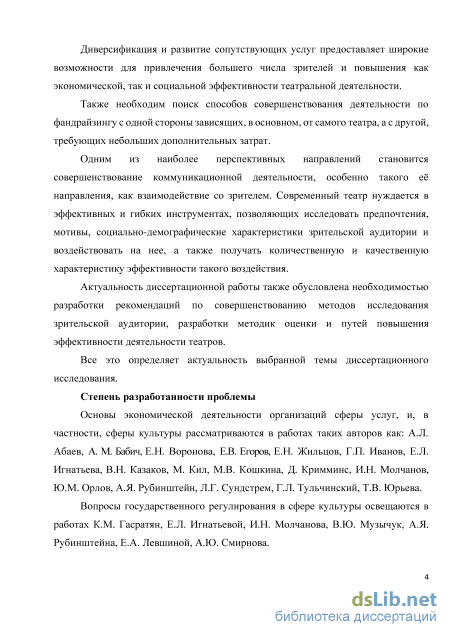 Диверсификация и развитие сопутствующих услуг предоставляет широкие возможности для привлечения большего числа зрителей и повышения как экономической, так и социальной эффективности театральной деятельности.

Также необходим поиск способов совершенствования деятельности по фандрайзингу с одной стороны зависящих, в основном, от самого театра, а с другой, требующих небольших дополнительных затрат.

Одним из наиболее перспективных направлений становится совершенствование коммуникационной деятельности, особенно такого её направления, как взаимодействие со зрителем. Современный театр нуждается в эффективных и гибких инструментах, позволяющих исследовать предпочтения, мотивы, социально-демографические характеристики зрительской аудитории и воздействовать на нее, а также получать количественную и качественную характеристику эффективности такого воздействия.

Актуальность диссертационной работы также обусловлена необходимостью разработки рекомендаций по совершенствованию методов исследования зрительской аудитории, разработки методик оценки и путей повышения эффективности деятельности театров.

Все это определяет актуальность выбранной темы диссертационного исследования.

Степень разработанности проблемы

Основы экономической деятельности организаций сферы услуг, и, в частности, сферы культуры рассматриваются в работах таких авторов как: А.Л. Абаев, А. М. Бабич, Е.Н. Воронова, Е.В. Егоров, Е.Н. Жильцов, Г.П. Иванов, Е.Л. Игнатьева, В.Н. Казаков, М. Кил, М.В. Кошкина, Д. Кримминс, И.Н. Молчанов, Ю.М. Орлов, А.Я. Рубинштейн, Л.Г. Сундстрем, Г.Л. Тульчинский, Т.В. Юрьева.

Вопросы государственного регулирования в сфере культуры освещаются в работах К.М. Гасратян, Е.Л. Игнатьевой, И.Н. Молчанова, В.Ю. Музычук, А.Я. Рубинштейна, Е.А. Левшиной, А.Ю. Смирнова.

4

dsLib.net
библиотека диссертаций